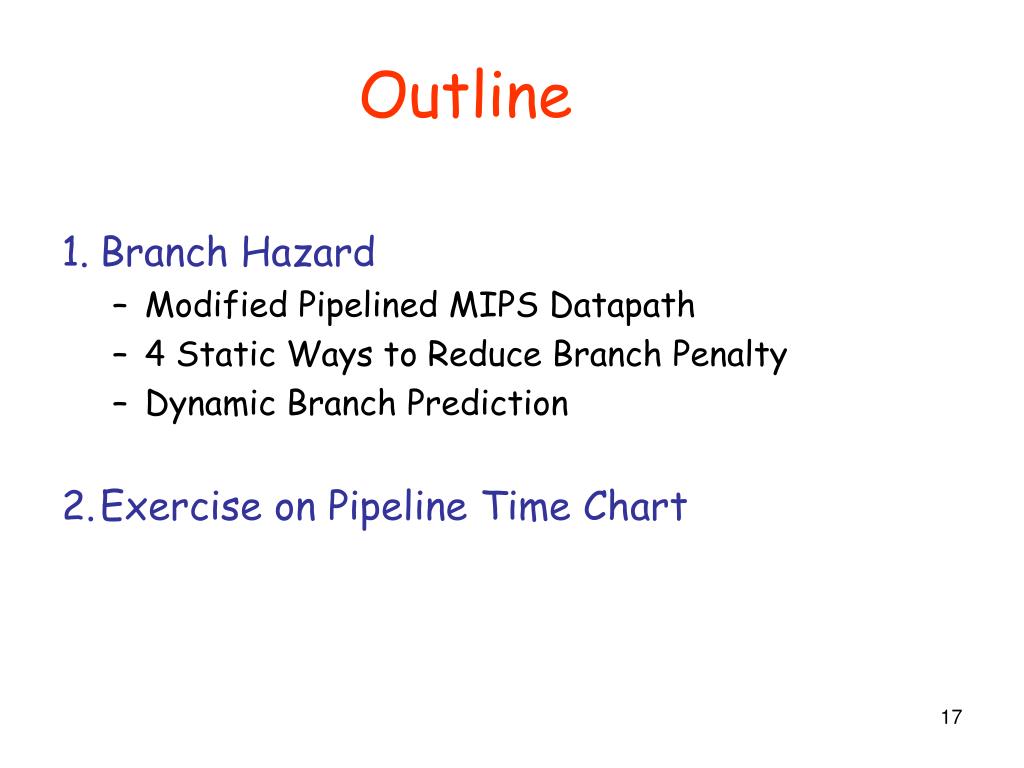 Outline

1. Branch Hazard

– Modified Pipelined MIPS Datapath
– 4 Static Ways to Reduce Branch Penalty
– Dynamic Branch Prediction

2. Exercise on Pipeline Time Chart

17